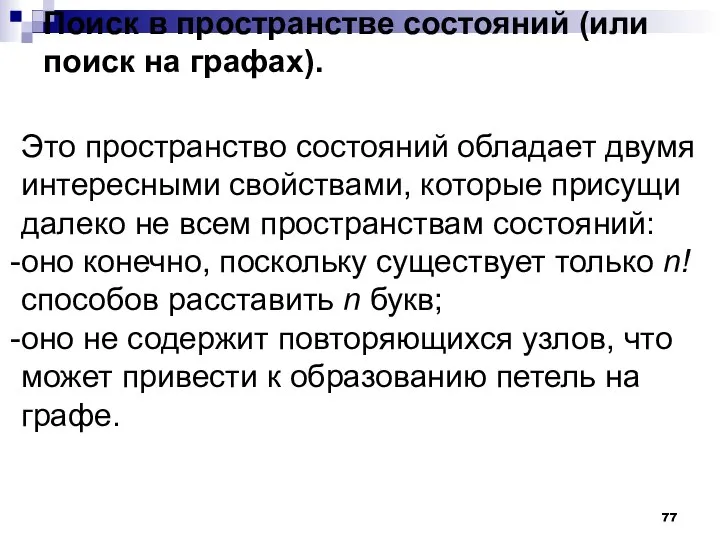 Поиск в пространстве состояний (или поиск на графах).

Это пространство состояний обладает двумя интересными свойствами, которые присущи далеко не всем пространствам состояний:
-оно конечно, поскольку существует только $n!$ способов расставить $n$ букв;
-оно не содержит повторяющихся узлов, что может привести к образованию петель на графе.

77